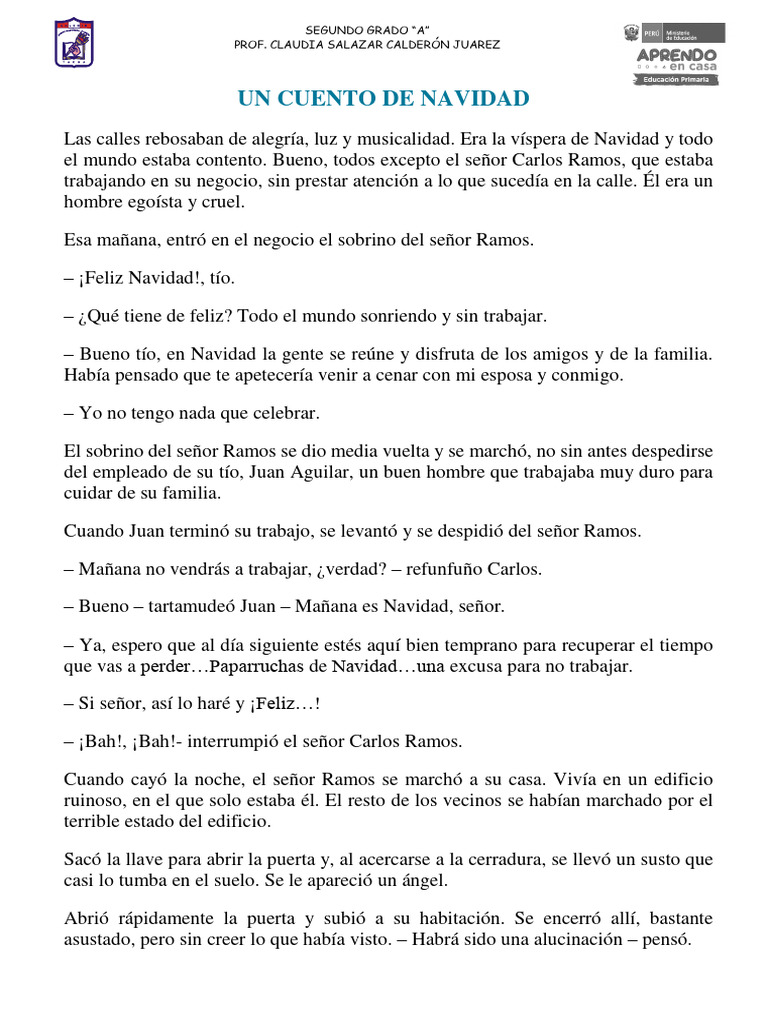 SEGUNDO GRADO "A"
PROF. CLAUDIA SALAZAR CALDERÓN JUAREZ

PERÚ Ministerio de Educación
APRENDO en casa
Educación Primaria

UN CUENTO DE NAVIDAD

Las calles rebosaban de alegría, luz y musicalidad. Era la víspera de Navidad y todo el mundo estaba contento. Bueno, todos excepto el señor Carlos Ramos, que estaba trabajando en su negocio, sin prestar atención a lo que sucedía en la calle. Él era un hombre egoísta y cruel.

Esa mañana, entró en el negocio el sobrino del señor Ramos.

– ¡Feliz Navidad!, tío.

– ¿Qué tiene de feliz? Todo el mundo sonriendo y sin trabajar.

– Bueno tío, en Navidad la gente se reúne y disfruta de los amigos y de la familia. Había pensado que te apetecería venir a cenar con mi esposa y conmigo.

– Yo no tengo nada que celebrar.

El sobrino del señor Ramos se dio media vuelta y se marchó, no sin antes despedirse del empleado de su tío, Juan Aguilar, un buen hombre que trabajaba muy duro para cuidar de su familia.

Cuando Juan terminó su trabajo, se levantó y se despidió del señor Ramos.

– Mañana no vendrás a trabajar, ¿verdad? – refunfuño Carlos.

– Bueno – tartamudeó Juan – Mañana es Navidad, señor.

– Ya, espero que al día siguiente estés aquí bien temprano para recuperar el tiempo que vas a perder…Paparruchas de Navidad…una excusa para no trabajar.

– Si señor, así lo haré y ¡Feliz…!

– ¡Bah!, ¡Bah!- interrumpió el señor Carlos Ramos.

Cuando cayó la noche, el señor Ramos se marchó a su casa. Vivía en un edificio ruinoso, en el que solo estaba él. El resto de los vecinos se habían marchado por el terrible estado del edificio.

Sacó la llave para abrir la puerta y, al acercarse a la cerradura, se llevó un susto que casi lo tumba en el suelo. Se le apareció un ángel.

Abrió rápidamente la puerta y subió a su habitación. Se encerró allí, bastante asustado, pero sin creer lo que había visto. – Habrá sido una alucinación – pensó.